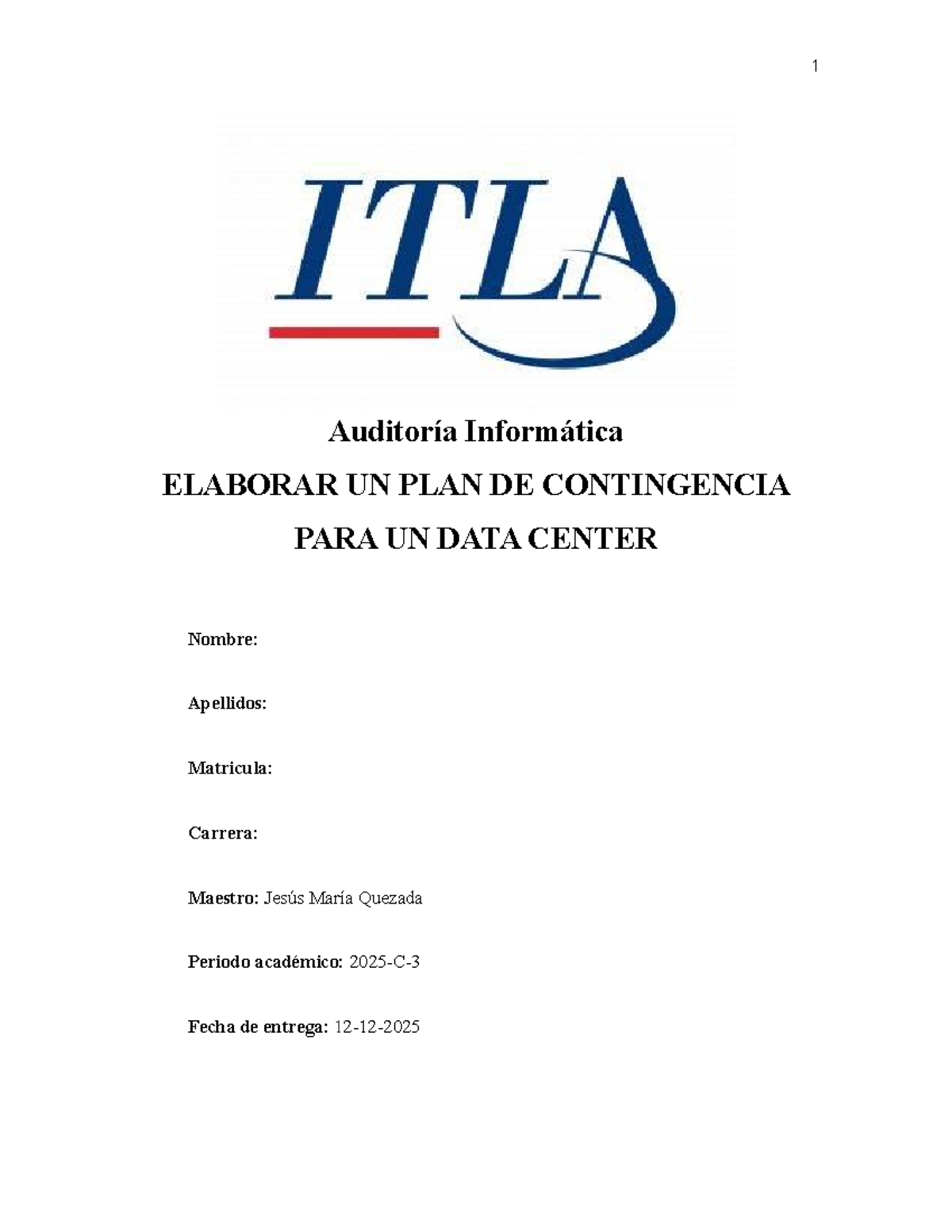 1

ITLA

Auditoría Informática

ELABORAR UN PLAN DE CONTINGENCIA PARA UN DATA CENTER

Nombre:

Apellidos:

Matricula:

Carrera:

Maestro: Jesús María Quezada

Periodo académico: 2025-C-3

Fecha de entrega: 12-12-2025